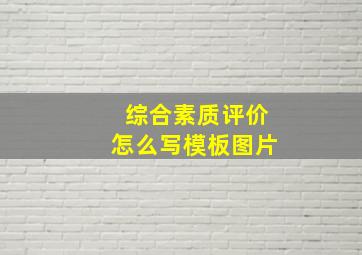 综合素质评价
怎么写模板图片